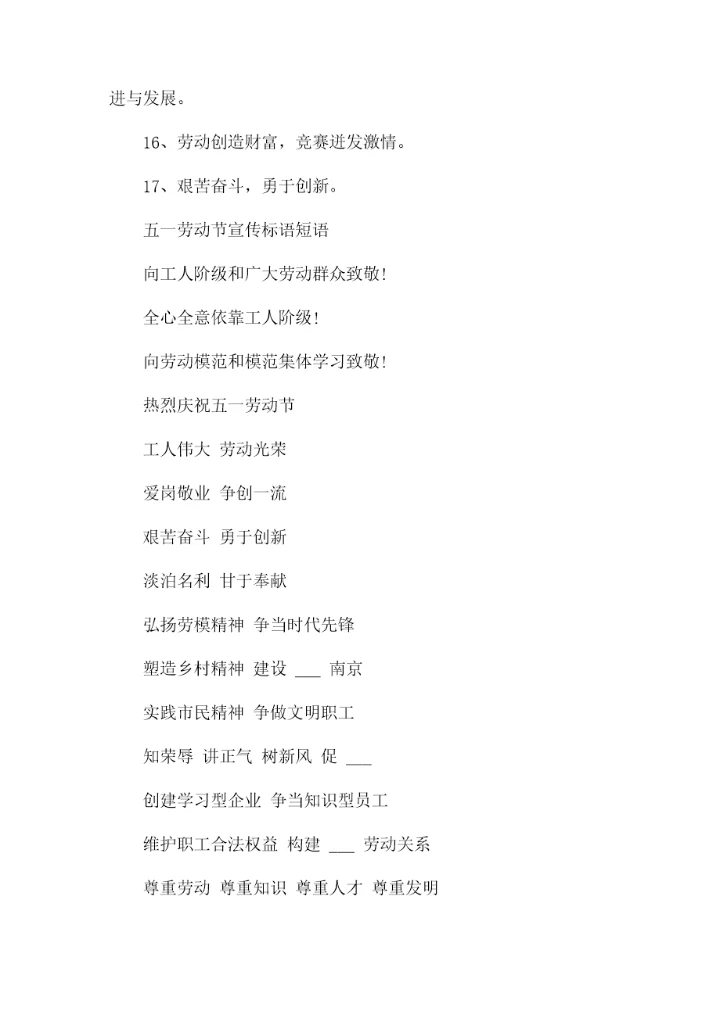 进与发展。

16、劳动创造财富，竞赛迸发激情。

17、艰苦奋斗，勇于创新。

五一劳动节宣传标语短语

向工人阶级和广大劳动群众致敬!

全心全意依靠工人阶级!

向劳动模范和模范集体学习致敬!

热烈庆祝五一劳动节

工人伟大 劳动光荣

爱岗敬业 争创一流

艰苦奋斗 勇于创新

淡泊名利 甘于奉献

弘扬劳模精神 争当时代先锋

塑造乡村精神 建设 ___ 南京

实践市民精神 争做文明职工

知荣辱 讲正气 树新风 促 ___

创建学习型企业 争当知识型员工

维护职工合法权益 构建 ___ 劳动关系

尊重劳动 尊重知识 尊重人才 尊重发明